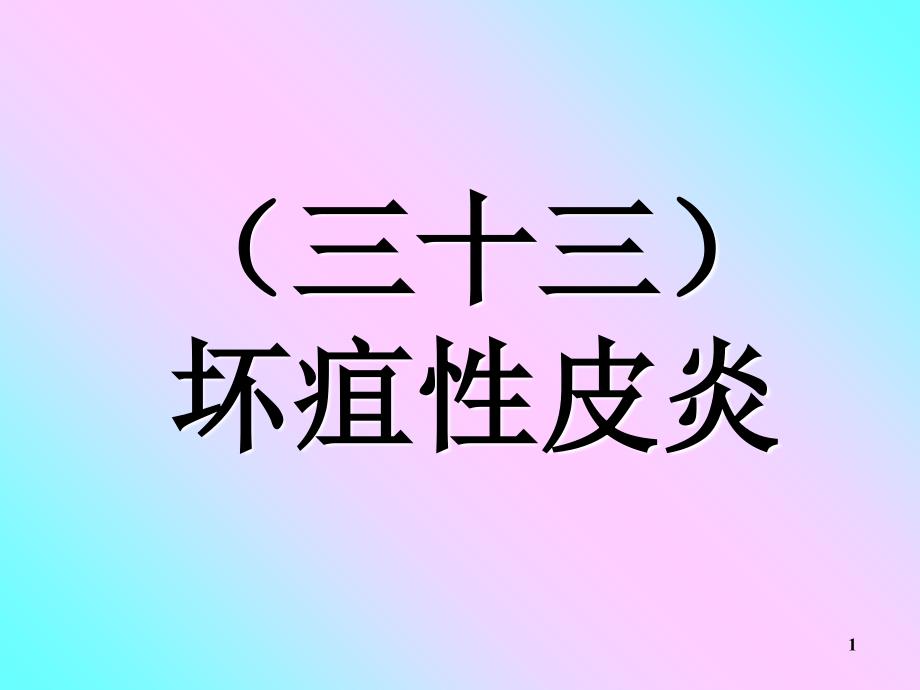 （三十三）
坏疽性皮炎

1